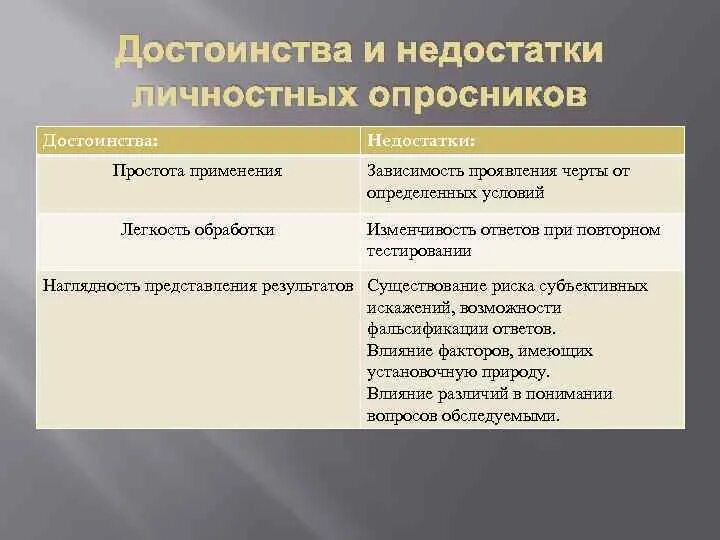 Достоинства и недостатки личностных опросников

| Достоинства: | Недостатки: |
|---|---|
| Простота применения | Зависимость проявления черты от определенных условий |
| Легкость обработки | Изменчивость ответов при повторном тестировании |
| Наглядность представления результатов | Существование риска субъективных искажений, возможности фальсификации ответов. Влияние факторов, имеющих установочную природу. Влияние различий в понимании вопросов обследуемыми. |